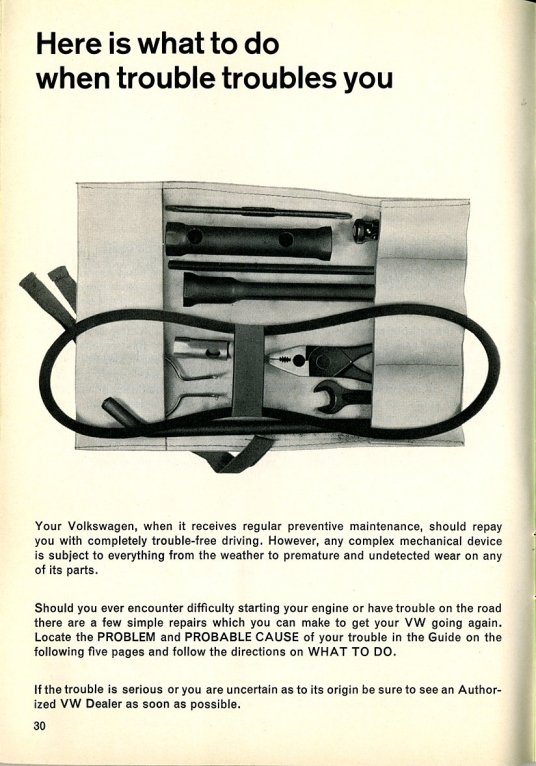 Here is what to do
when trouble troubles you

Your Volkswagen, when it receives regular preventive maintenance, should repay you with completely trouble-free driving. However, any complex mechanical device is subject to everything from the weather to premature and undetected wear on any of its parts.

Should you ever encounter difficulty starting your engine or have trouble on the road there are a few simple repairs which you can make to get your VW going again. Locate the PROBLEM and PROBABLE CAUSE of your trouble in the Guide on the following five pages and follow the directions on WHAT TO DO.

If the trouble is serious or you are uncertain as to its origin be sure to see an Authorized VW Dealer as soon as possible.

30